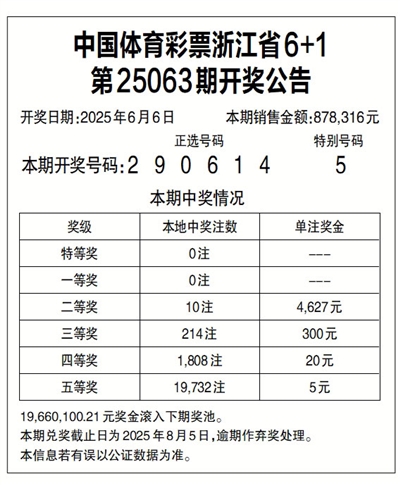 中国体育彩票浙江省6+1
第25063期开奖公告

开奖日期:2025年6月6日 本期销售金额:878,316元

正选号码 特别号码

本期开奖号码:2 9 0 6 1 4 5

本期中奖情况

| 奖级 | 本地中奖注数 | 单注奖金 |
|---|---|---|
| 特等奖 | 0注 | --- |
| 一等奖 | 0注 | --- |
| 二等奖 | 10注 | 4,627元 |
| 三等奖 | 214注 | 300元 |
| 四等奖 | 1,808注 | 20元 |
| 五等奖 | 19,732注 | 5元 |

19,660,100.21元奖金滚入下期奖池。

本期兑奖截止日为2025年8月5日,逾期作弃奖处理。

本信息若有误以公证数据为准。